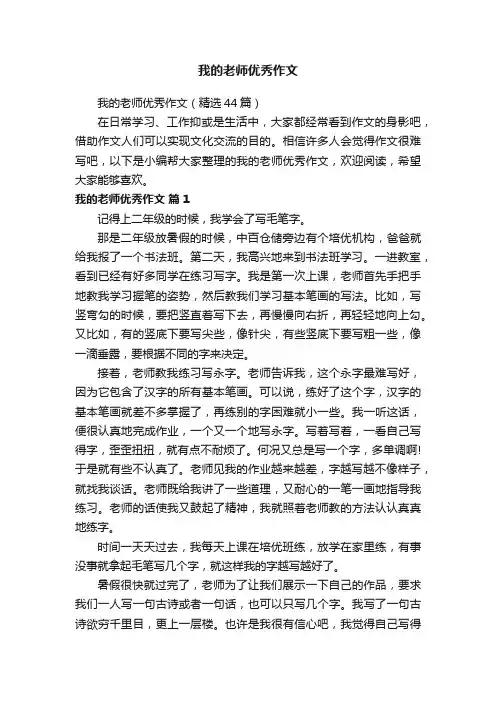 我的老师优秀作文

我的老师优秀作文（精选44篇）

在日常学习、工作抑或是生活中，大家都经常看到作文的身影吧，借助作文人们可以实现文化交流的目的。相信许多人会觉得作文很难写吧，以下是小编帮大家整理的我的老师优秀作文，欢迎阅读，希望大家能够喜欢。

我的老师优秀作文 篇1

记得上二年级的时候，我学会了写毛笔字。

那是二年级放暑假的时候，中百仓储旁边有个培优机构，爸爸就给我报了一个书法班。第二天，我高兴地来到书法班学习。一进教室，看到已经有好多同学在练习写字。我是第一次上课，老师首先手把手地教我学习握笔的姿势，然后教我们学习基本笔画的写法。比如，写竖弯勾的时候，要把竖直着写下去，再慢慢向右折，再轻轻地向上勾。又比如，有的竖底下要写尖些，像针尖，有些竖底下要写粗一些，像一滴垂露，要根据不同的字来决定。

接着，老师教我练习写永字。老师告诉我，这个永字最难写好，因为它包含了汉字的所有基本笔画。可以说，练好了这个字，汉字的基本笔画就差不多掌握了，再练别的字困难就小一些。我一听这话，便很认真地完成作业，一个又一个地写永字。写着写着，一看自己写得字，歪歪扭扭，就有点不耐烦了。何况又总是写一个字，多单调啊!于是就有些不认真了。老师见我的作业越来越差，字越写越不像样子，就找我谈话。老师既给我讲了一些道理，又耐心的一笔一画地指导我练习。老师的话使我又鼓起了精神，我就照着老师教的方法认认真真地练字。

时间一天天过去，我每天上课在培优班练，放学在家里练，有事没事就拿起毛笔写几个字，就这样我的字越写越好了。

暑假很快就过完了，老师为了让我们展示一下自己的作品，要求我们一人写一句古诗或者一句话，也可以只写几个字。我写了一句古诗欲穷千里目，更上一层楼。也许是我很有信心吧，我觉得自己写得